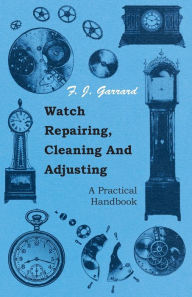 F. J. Garrard

Watch Repairing, Cleaning And Adjusting

A Practical Handbook